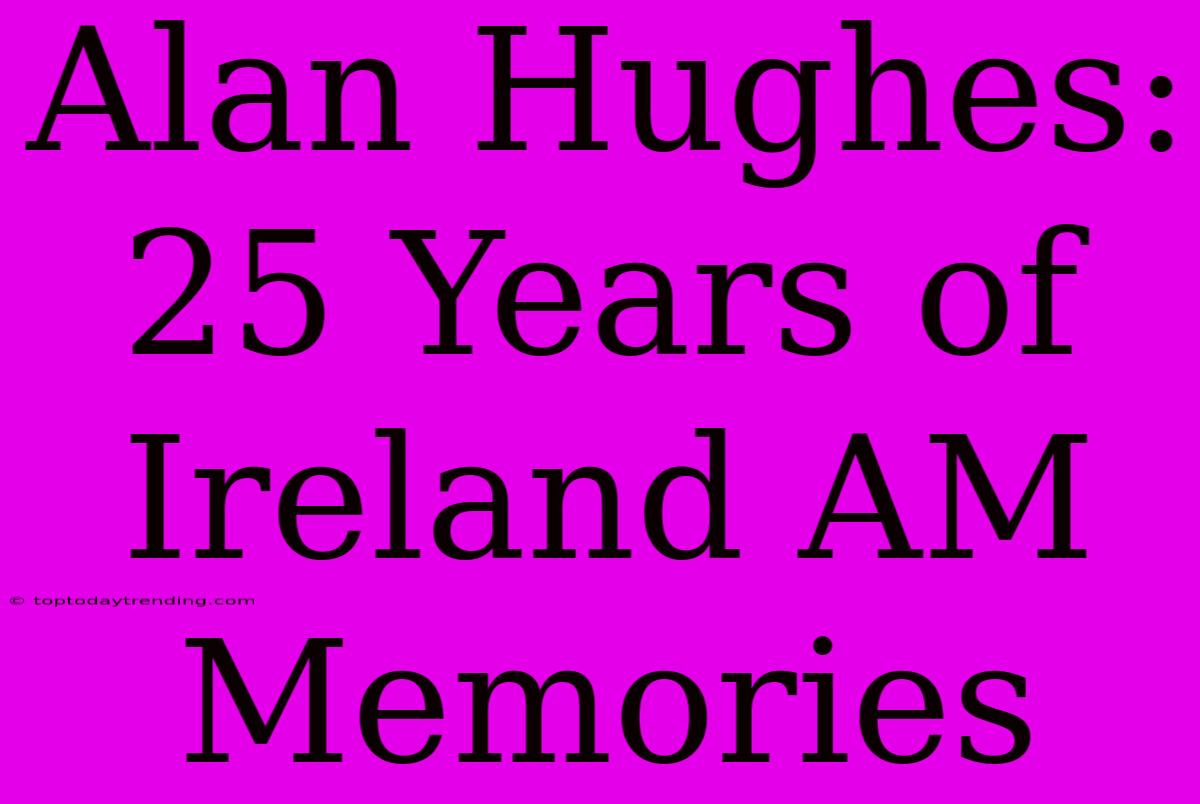 Alan Hughes: 25 Years of Ireland AM Memories

© toptodaytrending.com